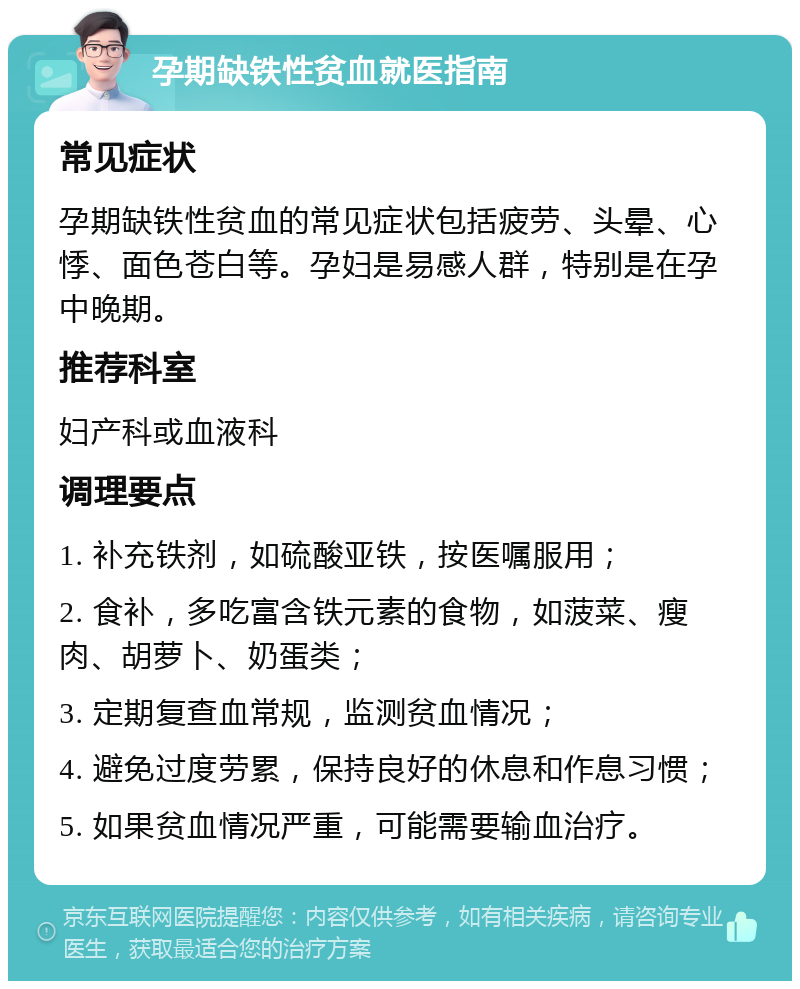 孕期缺铁性贫血就医指南

常见症状

孕期缺铁性贫血的常见症状包括疲劳、头晕、心悸、面色苍白等。孕妇是易感人群，特别是在孕中晚期。

推荐科室

妇产科或血液科

调理要点

1. 补充铁剂，如硫酸亚铁，按医嘱服用；

2. 食补，多吃富含铁元素的食物，如菠菜、瘦肉、胡萝卜、奶蛋类；

3. 定期复查血常规，监测贫血情况；

4. 避免过度劳累，保持良好的休息和作息习惯；

5. 如果贫血情况严重，可能需要输血治疗。

京东互联网医院提醒您：内容仅供参考，如有相关疾病，请咨询专业医生，获取最适合您的治疗方案